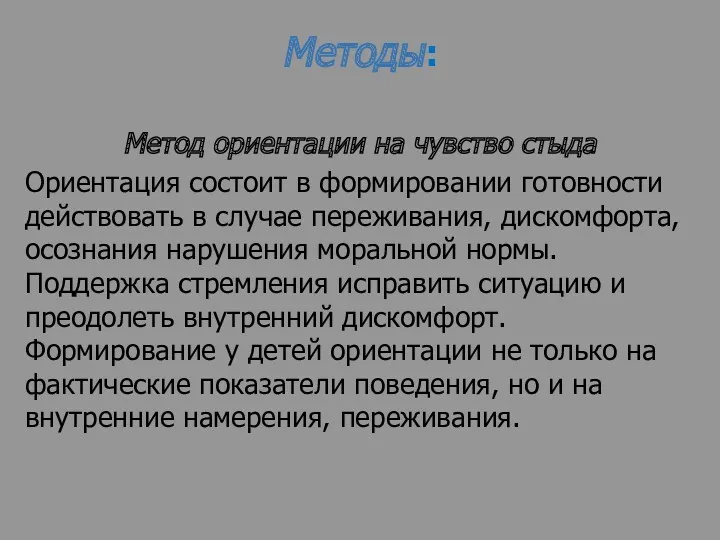 Методы:

Метод ориентации на чувство стыда

Ориентация состоит в формировании готовности действовать в случае переживания, дискомфорта, осознания нарушения моральной нормы. Поддержка стремления исправить ситуацию и преодолеть внутренний дискомфорт. Формирование у детей ориентации не только на фактические показатели поведения, но и на внутренние намерения, переживания.